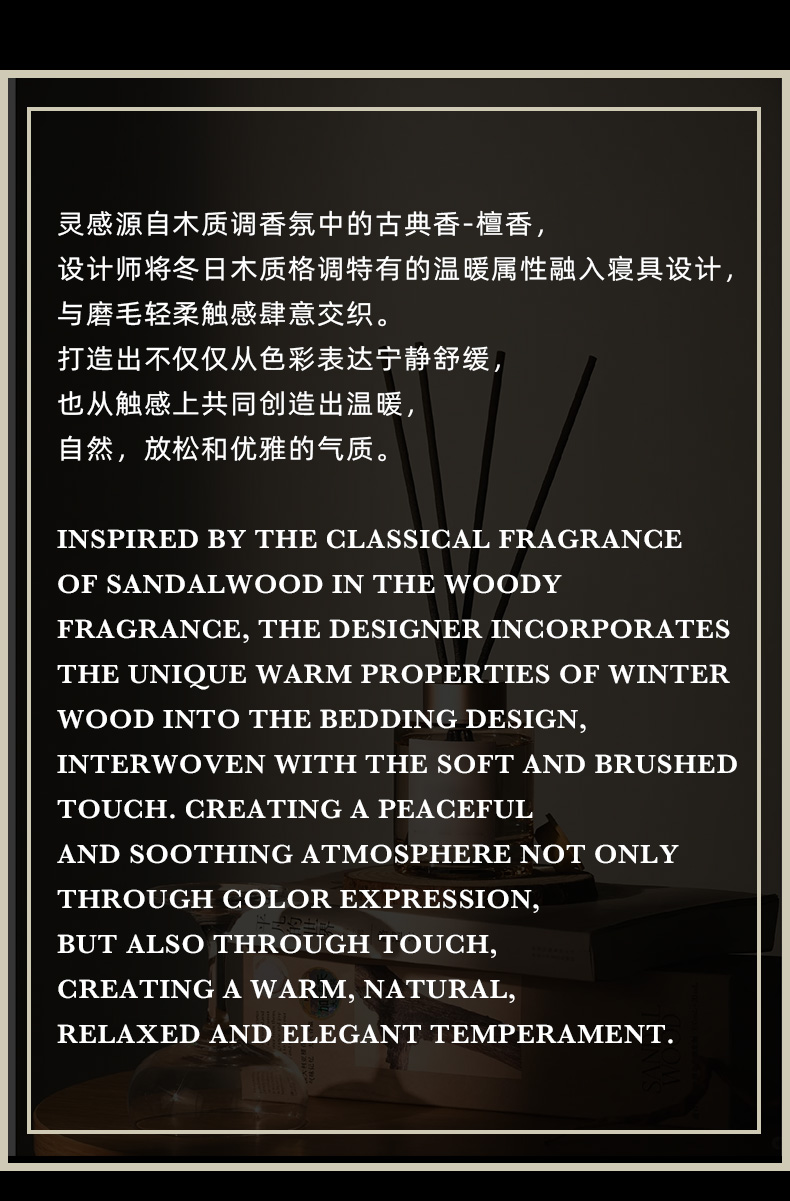 灵感源自木质调香氛中的古典香-檀香，
设计师将冬日木质格调特有的温暖属性融入寝具设计，
与磨毛轻柔触感肆意交织。
打造出不仅仅从色彩表达宁静舒缓，
也从触感上共同创造出温暖，
自然，放松和优雅的气质。

INSPIRED BY THE CLASSICAL FRAGRANCE
OF SANDALWOOD IN THE WOODY
FRAGRANCE, THE DESIGNER INCORPORATES
THE UNIQUE WARM PROPERTIES OF WINTER
WOOD INTO THE BEDDING DESIGN,
INTERWOVEN WITH THE SOFT AND BRUSHED
TOUCH. CREATING A PEACEFUL
AND SOOTHING ATMOSPHERE NOT ONLY
THROUGH COLOR EXPRESSION,
BUT ALSO THROUGH TOUCH,
CREATING A WARM, NATURAL,
RELAXED AND ELEGANT TEMPERAMENT.